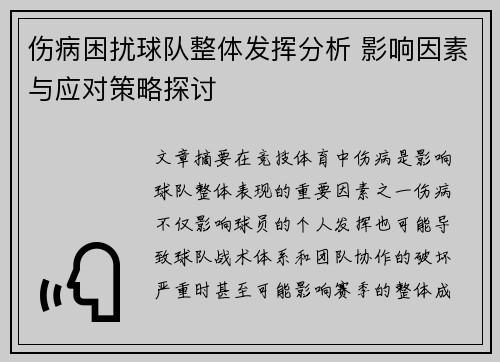 伤病困扰球队整体发挥分析 影响因素与应对策略探讨

文章摘要在竞技体育中伤病是影响球队整体表现的重要因素之一伤病不仅影响球员的个人发挥也可能导致球队战术体系和团队协作的破坏严重时甚至可能影响赛季的整体成